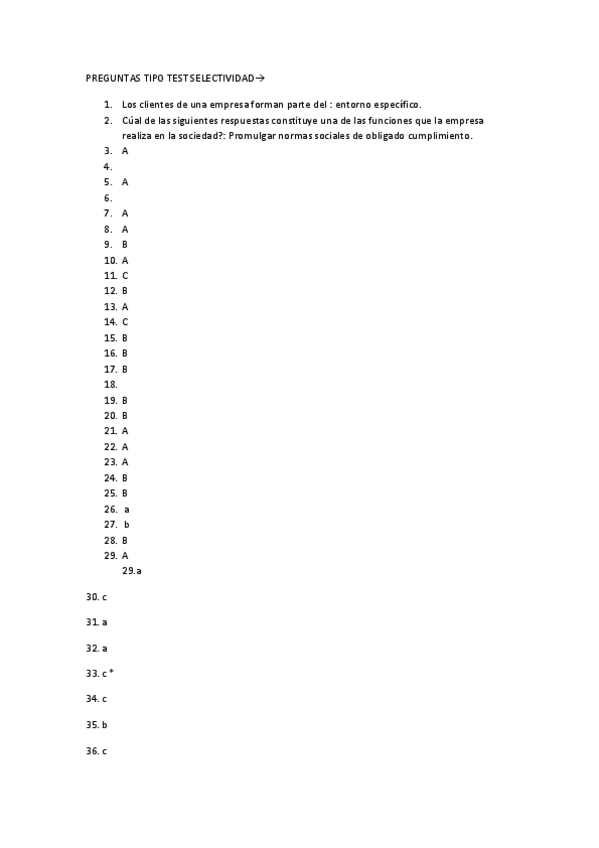 PREGUNTAS TIPO TEST SELECTIVIDAD→

1. Los clientes de una empresa forman parte del : entorno específico.
2. Cúal de las siguientes respuestas constituye una de las funciones que la empresa realiza en la sociedad?: Promulgar normas sociales de obligado cumplimiento.
3. A
4.
5. A
6.
7. A
8. A
9. B
10. A
11. C
12. B
13. A
14. C
15. B
16. B
17. B
18.
19. B
20. B
21. A
22. A
23. A
24. B
25. B
26. a
27. b
28. B
29. A
29.a

30. c

31. a

32. a

33. c *

34. c

35. b

36. c